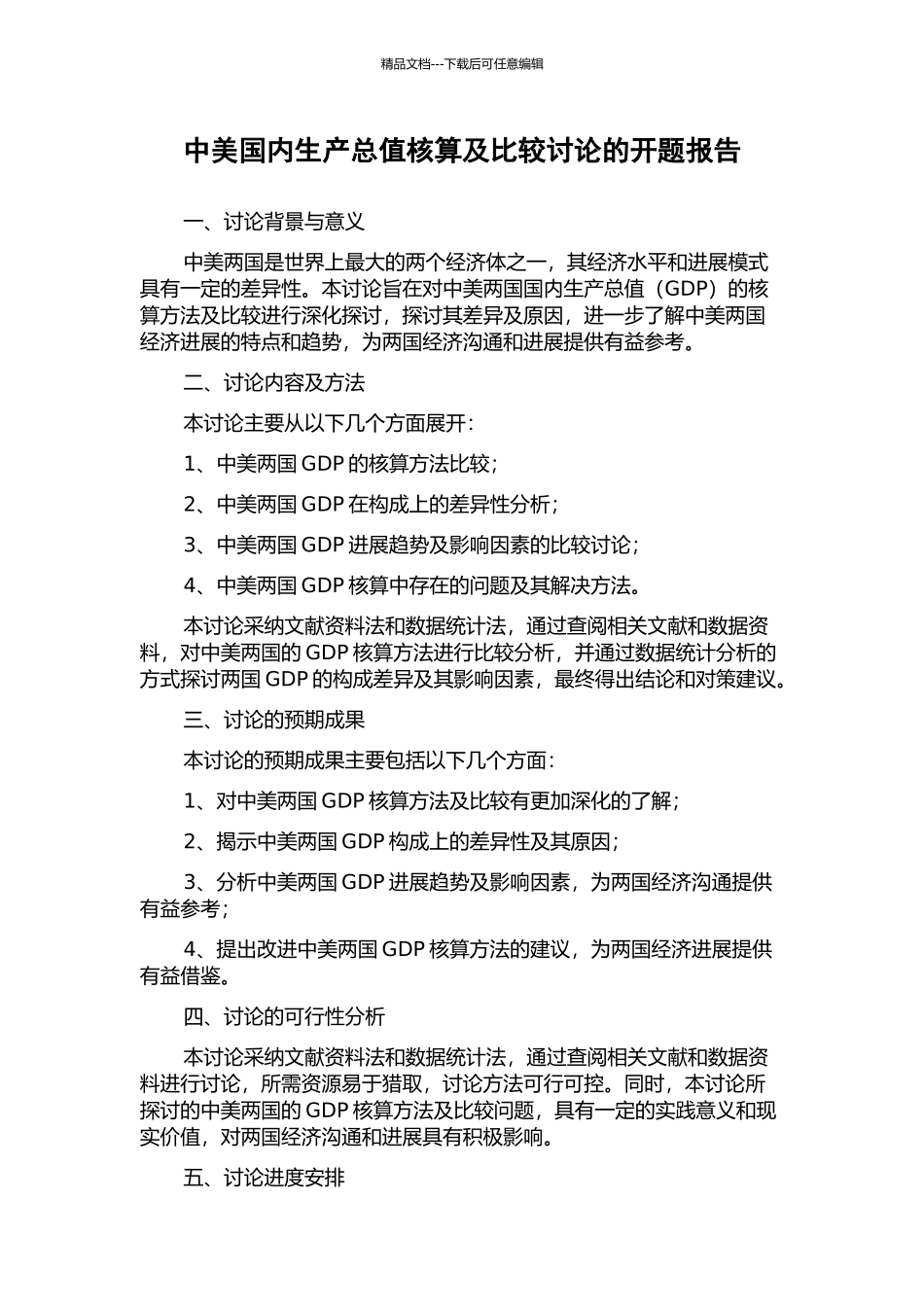 精品文档---下载后可任意编辑

中美国内生产总值核算及比较讨论的开题报告

一、讨论背景与意义

中美两国是世界上最大的两个经济体之一，其经济水平和进展模式具有一定的差异性。本讨论旨在对中美两国国内生产总值（GDP）的核算方法及比较进行深化探讨，探讨其差异及原因，进一步了解中美两国经济进展的特点和趋势，为两国经济沟通和进展提供有益参考。

二、讨论内容及方法

本讨论主要从以下几个方面展开：

1、中美两国 GDP 的核算方法比较；

2、中美两国 GDP 在构成上的差异性分析；

3、中美两国 GDP 进展趋势及影响因素的比较讨论；

4、中美两国 GDP 核算中存在的问题及其解决方法。

本讨论采纳文献资料法和数据统计法，通过查阅相关文献和数据资料，对中美两国的 GDP 核算方法进行比较分析，并通过数据统计分析的方式探讨两国 GDP 的构成差异及其影响因素，最终得出结论和对策建议。

三、讨论的预期成果

本讨论的预期成果主要包括以下几个方面：

1、对中美两国 GDP 核算方法及比较有更加深化的了解；

2、揭示中美两国 GDP 构成上的差异性及其原因；

3、分析中美两国 GDP 进展趋势及影响因素，为两国经济沟通提供有益参考；

4、提出改进中美两国 GDP 核算方法的建议，为两国经济进展提供有益借鉴。

四、讨论的可行性分析

本讨论采纳文献资料法和数据统计法，通过查阅相关文献和数据资料进行讨论，所需资源易于猎取，讨论方法可行可控。同时，本讨论所探讨的中美两国的 GDP 核算方法及比较问题，具有一定的实践意义和现实价值，对两国经济沟通和进展具有积极影响。

五、讨论进度安排